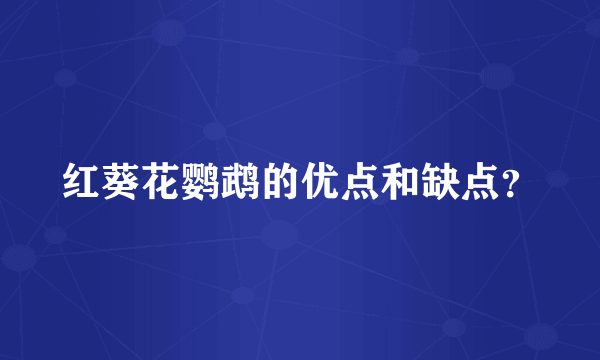 红葵花鹦鹉的优点和缺点？